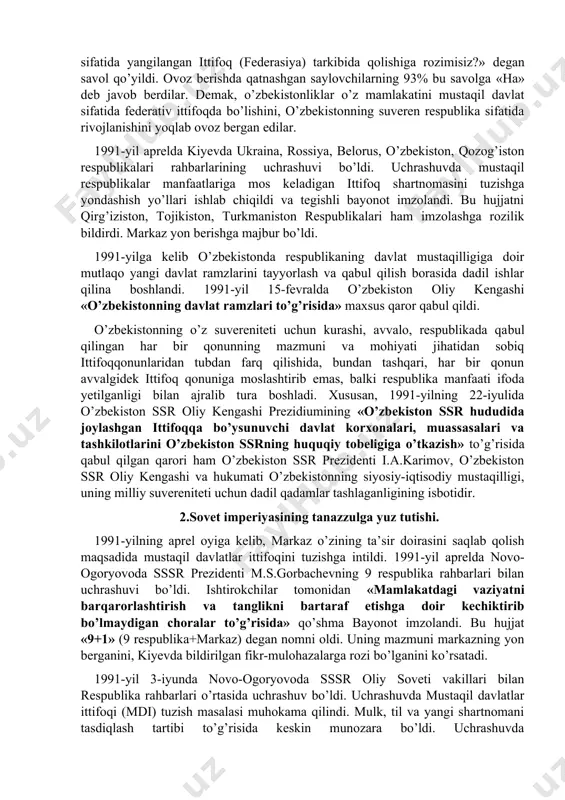 sifatida yangilangan Ittifoq (Federasiya) tarkibida qolishiga rozimisiz?» degan savol qo'yildi. Ovoz berishda qatnashgan saylovchilarning 93% bu savolga «Ha» deb javob berdilar. Demak, o'zbekistonliklar o'z mamlakatini mustaqil davlat sifatida federativ ittifoqda bo'lishini, O'zbekistonning suveren respublika sifatida rivojlanishini yoqlab ovoz bergan edilar.

1991-yil aprelda Kiyevda Ukraina, Rossiya, Belorus, O'zbekiston, Qozog'iston respublikalari rahbarlarining uchrashuvi bo'ldi. Uchrashuvda mustaqil respublikalar manfaatlariga mos keladigan Ittifoq shartnomasini tuzishga yondashish yo'llari ishlab chiqildi va tegishli bayonot imzolandi. Bu hujjatni Qirg'iziston, Tojikiston, Turkmaniston Respublikalari ham imzolashga rozilik bildirdi. Markaz yon berishga majbur bo'ldi.

1991-yilga kelib O'zbekistonda respublikaning davlat mustaqilligiga doir mutlaqo yangi davlat ramzlarini tayyorlash va qabul qilish borasida dadil ishlar qilina boshlandi. 1991-yil 15-fevralda O'zbekiston Oliy Kengashi «O'zbekistonning davlat ramzlari to'g'risida» maxsus qaror qabul qildi.

O'zbekistonning o'z suvereniteti uchun kurashi, avvalo, respublikada qabul qilingan har bir qonunning mazmuni va mohiyati jihatidan sobiq Ittifoqqonunlaridan tubdan farq qilishida, bundan tashqari, har bir qonun avvalgidek Ittifoq qonuniga moslashtirib emas, balki respublika manfaati ifoda yetilganligi bilan ajralib tura boshladi. Xususan, 1991-yilning 22-iyulida O'zbekiston SSR Oliy Kengashi Prezidiumining «O'zbekiston SSR hududida joylashgan Ittifoqqa bo'ysunuvchi davlat korxonalari, muassasalari va tashkilotlarini O'zbekiston SSRning huquqiy tobeligiga o'tkazish» to'g'risida qabul qilgan qarori ham O'zbekiston SSR Prezidenti I.A.Karimov, O'zbekiston SSR Oliy Kengashi va hukumati O'zbekistonning siyosiy-iqtisodiy mustaqilligi, uning milliy suvereniteti uchun dadil qadamlar tashlaganligining isbotidir.

2.Sovet imperiyasining tanazzulga yuz tutishi.

1991-yilning aprel oyiga kelib, Markaz o'zining ta'sir doirasini saqlab qolish maqsadida mustaqil davlatlar ittifoqini tuzishga intildi. 1991-yil aprelda Novo-Ogoryovoda SSSR Prezidenti M.S.Gorbachevning 9 respublika rahbarlari bilan uchrashuvi bo'ldi. Ishtirokchilar tomonidan «Mamlakatdagi vaziyatni barqarorlashtirish va tanglikni bartaraf etishga doir kechiktirib bo'lmaydigan choralar to'g'risida» qo'shma Bayonot imzolandi. Bu hujjat «9+1» (9 respublika+Markaz) degan nomni oldi. Uning mazmuni markazning yon berganini, Kiyevda bildirilgan fikr-mulohazalarga rozi bo'lganini ko'rsatadi.

1991-yil 3-iyunda Novo-Ogoryovoda SSSR Oliy Soveti vakillari bilan Respublika rahbarlari o'rtasida uchrashuv bo'ldi. Uchrashuvda Mustaqil davlatlar ittifoqi (MDI) tuzish masalasi muhokama qilindi. Mulk, til va yangi shartnomani tasdiqlash tartibi to'g'risida keskin munozara bo'ldi. Uchrashuvda